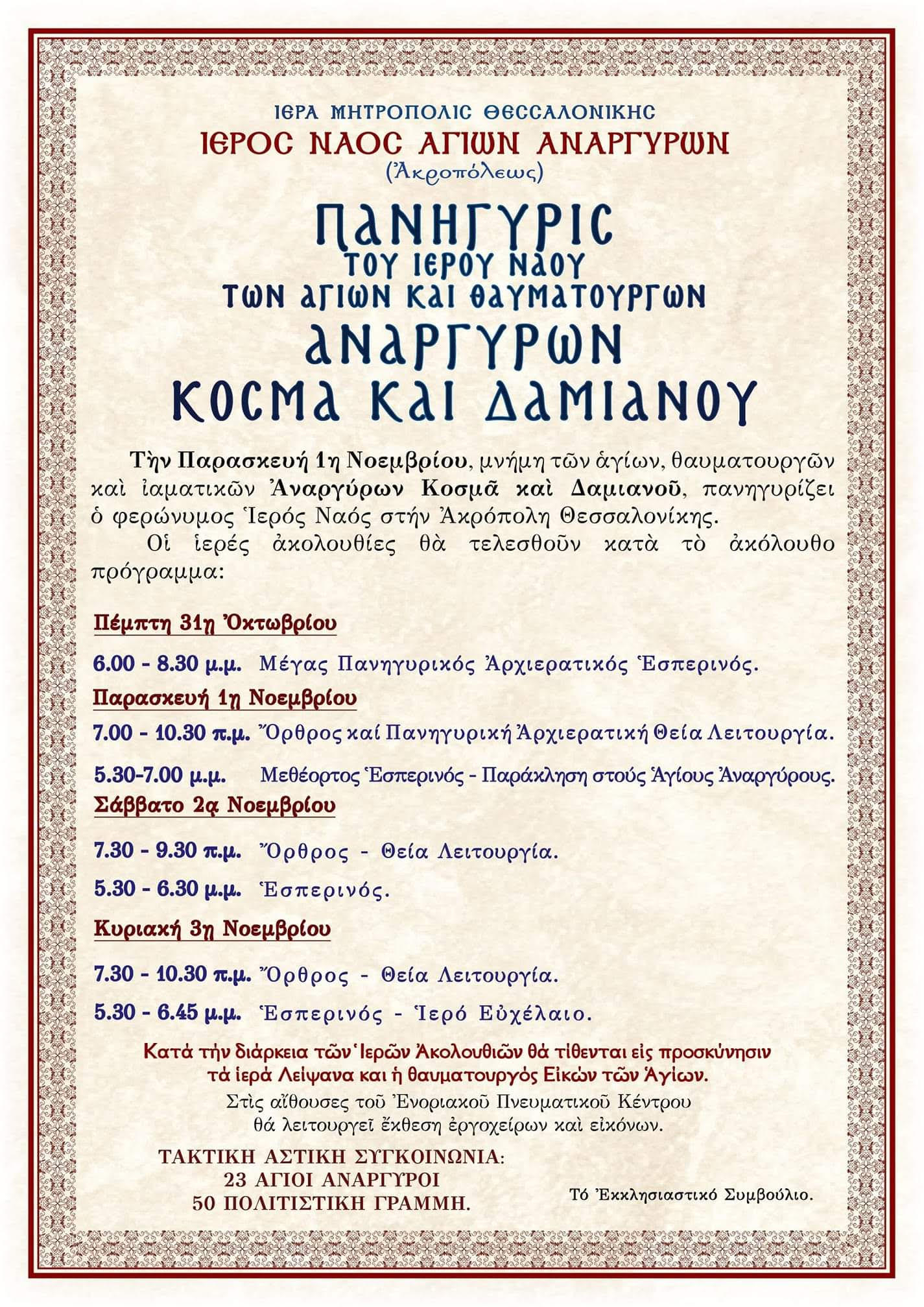 ΙΕΡΑ ΜΗΤΡΟΠΟΛΙΣ ΘΕΣΣΑΛΟΝΙΚΗΣ
ΙΕΡΟΣ ΝΑΟΣ ΑΓΙΩΝ ΑΝΑΡΓΥΡΩΝ
(Ἀκροπόλεως)

ΠΑΝΗΓΥΡΙΣ
ΤΟΥ ΙΕΡΟΥ ΝΑΟΥ
ΤΩΝ ΑΓΙΩΝ ΚΑΙ ΘΑΥΜΑΤΟΥΡΓΩΝ
ΑΝΑΡΓΥΡΩΝ
ΚΟΣΜΑ ΚΑΙ ΔΑΜΙΑΝΟΥ

Τὴν Παρασκευή 1η Νοεμβρίου, μνήμη τῶν ἁγίων, θαυματουργῶν καὶ ἰαματικῶν Ἀναργύρων Κοσμᾶ καὶ Δαμιανοῦ, πανηγυρίζει ὁ φερώνυμος Ἱερός Ναός στήν Ἀκρόπολη Θεσσαλονίκης.

Οἱ ἱερές ἀκολουθίες θὰ τελεσθοῦν κατὰ τὸ ἀκόλουθο πρόγραμμα:

Πέμπτη 31η Ὀκτωβρίου

6.00 - 8.30 μ.μ. Μέγας Πανηγυρικός Ἀρχιερατικός Ἑσπερινός.

Παρασκευή 1η Νοεμβρίου

7.00 - 10.30 π.μ. Ὄρθρος καί Πανηγυρική Ἀρχιερατική Θεία Λειτουργία.

5.30-7.00 μ.μ. Μεθέορτος Ἑσπερινός - Παράκληση στούς Ἁγίους Ἀναργύρους.

Σάββατο 2α Νοεμβρίου

7.30 - 9.30 π.μ. Ὄρθρος - Θεία Λειτουργία.

5.30 - 6.30 μ.μ. Ἑσπερινός.

Κυριακή 3η Νοεμβρίου

7.30 - 10.30 π.μ. Ὄρθρος - Θεία Λειτουργία.

5.30 - 6.45 μ.μ. Ἑσπερινός - Ἱερό Εὐχέλαιο.

Κατά τήν διάρκεια τῶν Ἱερῶν Ἀκολουθιῶν θά τίθενται εἰς προσκύνησιν τά ἱερά Λείψανα καί ἡ θαυματουργός Εἰκών τῶν Ἁγίων.

Στὶς αἴθουσες τοῦ Ἐνοριακοῦ Πνευματικοῦ Κέντρου θά λειτουργεῖ ἔκθεση ἐργοχείρων καὶ εἰκόνων.

ΤΑΚΤΙΚΗ ΑΣΤΙΚΗ ΣΥΓΚΟΙΝΩΝΙΑ:
23 ΑΓΙΟΙ ΑΝΑΡΓΥΡΟΙ
50 ΠΟΛΙΤΙΣΤΙΚΗ ΓΡΑΜΜΗ.

Τό Ἐκκλησιαστικό Συμβούλιο.